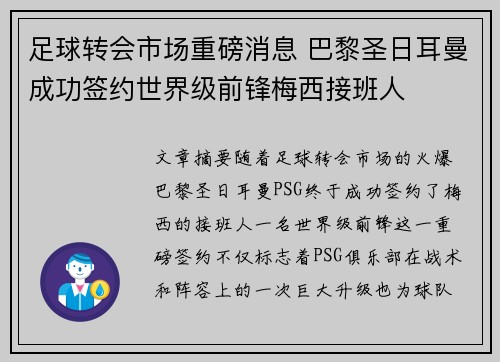 足球转会市场重磅消息 巴黎圣日耳曼成功签约世界级前锋梅西接班人

文章摘要随着足球转会市场的火爆巴黎圣日耳曼PSG终于成功签约了梅西的接班人一名世界级前锋这一重磅签约不仅标志着PSG俱乐部在战术和阵容上的一次巨大升级也为球队